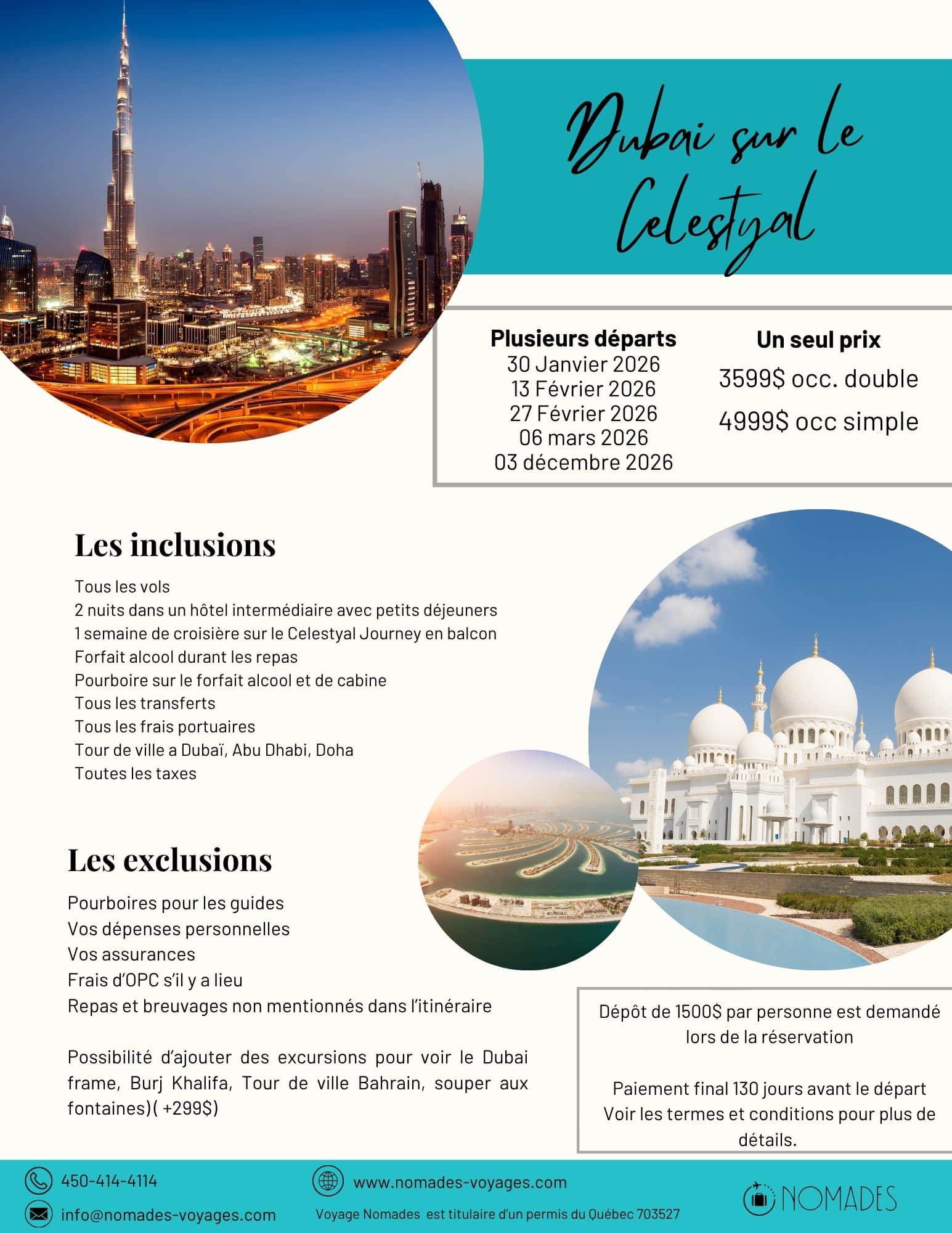 Dubai sur le Celestyal

Plusieurs départs
30 Janvier 2026
13 Février 2026
27 Février 2026
06 mars 2026
03 décembre 2026

Un seul prix
3599$ occ. double
4999$ occ simple

Les inclusions

Tous les vols
2 nuits dans un hôtel intermédiaire avec petits déjeuners
1 semaine de croisière sur le Celestyal Journey en balcon
Forfait alcool durant les repas
Pourboire sur le forfait alcool et de cabine
Tous les transferts
Tous les frais portuaires
Tour de ville a Dubaï, Abu Dhabi, Doha
Toutes les taxes

Les exclusions

Pourboires pour les guides
Vos dépenses personnelles
Vos assurances
Frais d'OPC s'il y a lieu
Repas et breuvages non mentionnés dans l'itinéraire

Possibilité d'ajouter des excursions pour voir le Dubai frame, Burj Khalifa, Tour de ville Bahrain, souper aux fontaines)( +299$)

Dépôt de 1500$ par personne est demandé lors de la réservation

Paiement final 130 jours avant le départ
Voir les termes et conditions pour plus de détails.

450-414-4114
info@nomades-voyages.com
www.nomades-voyages.com
Voyage Nomades est titulaire d'un permis du Québec 703527
NOMADES